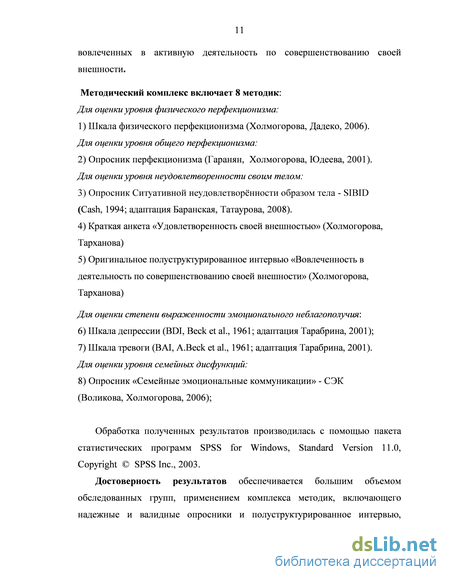 11

вовлеченных в активную деятельность по совершенствованию своей внешности.

Методический комплекс включает 8 методик:
Для оценки уровня физического перфекционизма:
1) Шкала физического перфекционизма (Холмогорова, Дадеко, 2006).
Для оценки уровня общего перфекционизма:
2) Опросник перфекционизма (Гаранян, Холмогорова, Юдеева, 2001).
Для оценки уровня неудовлетворенности своим телом:
3) Опросник Ситуативной неудовлетворённости образом тела - SIBID (Cash, 1994; адаптация Баранская, Татаурова, 2008).
4) Краткая анкета «Удовлетворенность своей внешностью» (Холмогорова, Тарханова)
5) Оригинальное полуструктурированное интервью «Вовлеченность в деятельность по совершенствованию своей внешности» (Холмогорова, Тарханова)

Для оценки степени выраженности эмоционального неблагополучия:
6) Шкала депрессии (BDI, Beck et al., 1961; адаптация Тарабрина, 2001);
7) Шкала тревоги (BAI, A.Beck et al., 1961; адаптация Тарабрина, 2001).
Для оценки уровня семейных дисфункций:
8) Опросник «Семейные эмоциональные коммуникации» - СЭК (Воликова, Холмогорова, 2006);

Обработка полученных результатов производилась с помощью пакета статистических программ SPSS for Windows, Standard Version 11.0, Copyright © SPSS Inc., 2003.

Достоверность результатов обеспечивается большим объемом обследованных групп, применением комплекса методик, включающего надежные и валидные опросники и полуструктурированное интервью,

dsLib.net
библиотека диссертаций